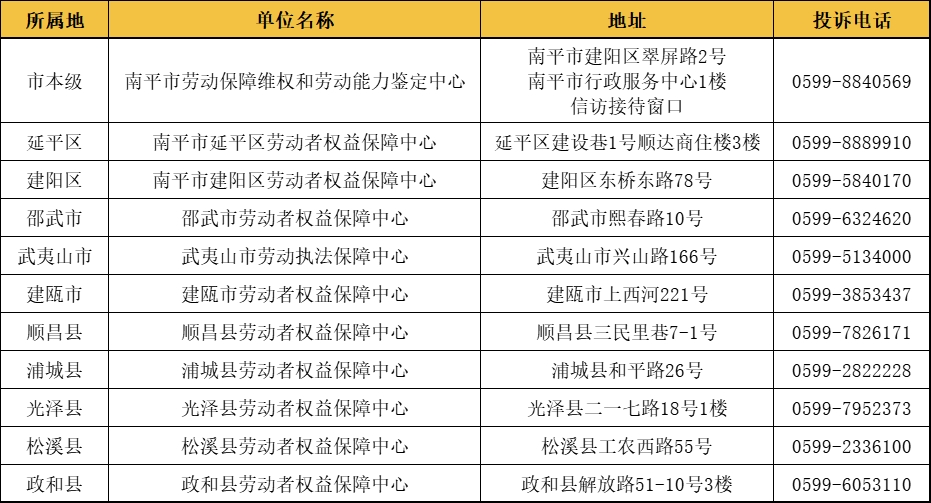 | 所属地 | 单位名称 | 地址 | 投诉电话 |
|---|---|---|---|
| 市本级 | 南平市劳动保障维权和劳动能力鉴定中心 | 南平市建阳区翠屏路2号 南平市行政服务中心1楼 信访接待窗口 | 0599-8840569 |
| 延平区 | 南平市延平区劳动者权益保障中心 | 延平区建设巷1号顺达商住楼3楼 | 0599-8889910 |
| 建阳区 | 南平市建阳区劳动者权益保障中心 | 建阳区东桥东路78号 | 0599-5840170 |
| 邵武市 | 邵武市劳动者权益保障中心 | 邵武市熙春路10号 | 0599-6324620 |
| 武夷山市 | 武夷山市劳动执法保障中心 | 武夷山市兴山路166号 | 0599-5134000 |
| 建瓯市 | 建瓯市劳动者权益保障中心 | 建瓯市上西河221号 | 0599-3853437 |
| 顺昌县 | 顺昌县劳动者权益保障中心 | 顺昌县三民里巷7-1号 | 0599-7826171 |
| 浦城县 | 浦城县劳动者权益保障中心 | 浦城县和平路26号 | 0599-2822228 |
| 光泽县 | 光泽县劳动者权益保障中心 | 光泽县二一七路18号1楼 | 0599-7952373 |
| 松溪县 | 松溪县劳动者权益保障中心 | 松溪县工农西路55号 | 0599-2336100 |
| 政和县 | 政和县劳动者权益保障中心 | 政和县解放路51-10号3楼 | 0599-6053110 |